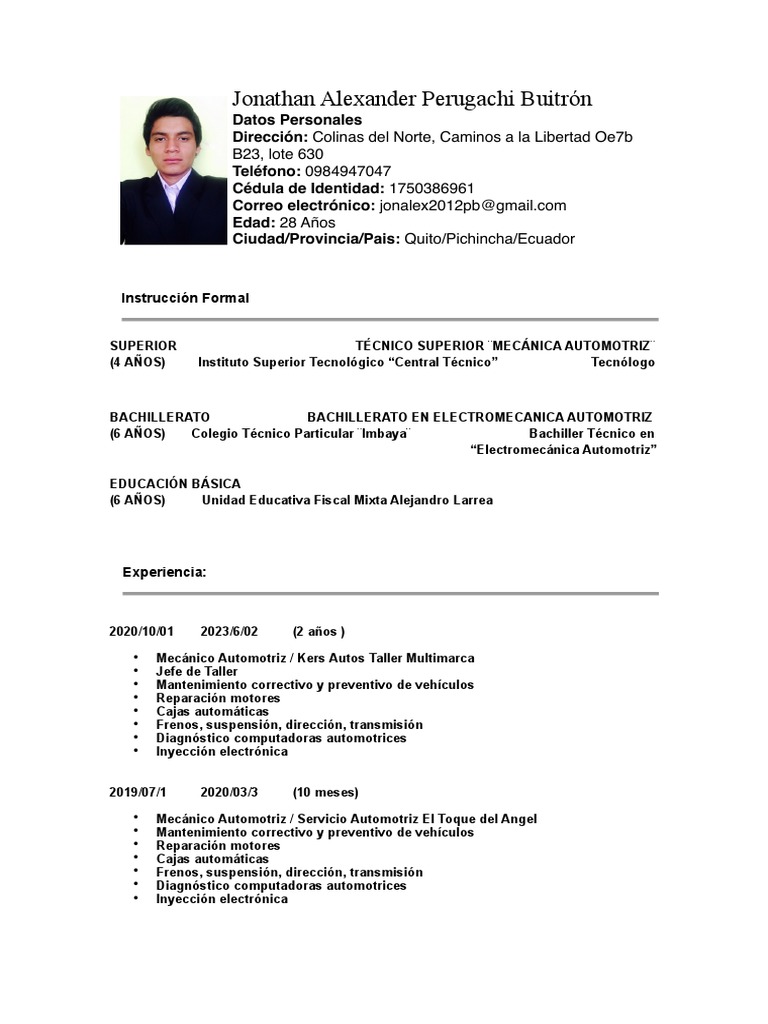 Jonathan Alexander Perugachi Buitrón
Datos Personales
Dirección: Colinas del Norte, Caminos a la Libertad Oe7b B23, lote 630
Teléfono: 0984947047
Cédula de Identidad: 1750386961
Correo electrónico: jonalex2012pb@gmail.com
Edad: 28 Años
Ciudad/Provincia/Pais: Quito/Pichincha/Ecuador

Instrucción Formal

SUPERIOR TÉCNICO SUPERIOR ¨MECÁNICA AUTOMOTRIZ¨
(4 AÑOS) Instituto Superior Tecnológico “Central Técnico” Tecnólogo

BACHILLERATO BACHILLERATO EN ELECTROMECANICA AUTOMOTRIZ
(6 AÑOS) Colegio Técnico Particular ¨Imbaya¨ Bachiller Técnico en “Electromecánica Automotriz”

EDUCACIÓN BÁSICA
(6 AÑOS) Unidad Educativa Fiscal Mixta Alejandro Larrea

Experiencia:

2020/10/01 2023/6/02 (2 años )

• Mecánico Automotriz / Kers Autos Taller Multimarca
• Jefe de Taller
• Mantenimiento correctivo y preventivo de vehículos
• Reparación motores
• Cajas automáticas
• Frenos, suspensión, dirección, transmisión
• Diagnóstico computadoras automotrices
• Inyección electrónica

2019/07/1 2020/03/3 (10 meses)

• Mecánico Automotriz / Servicio Automotriz El Toque del Angel
• Mantenimiento correctivo y preventivo de vehículos
• Reparación motores
• Cajas automáticas
• Frenos, suspensión, dirección, transmisión
• Diagnóstico computadoras automotrices
• Inyección electrónica